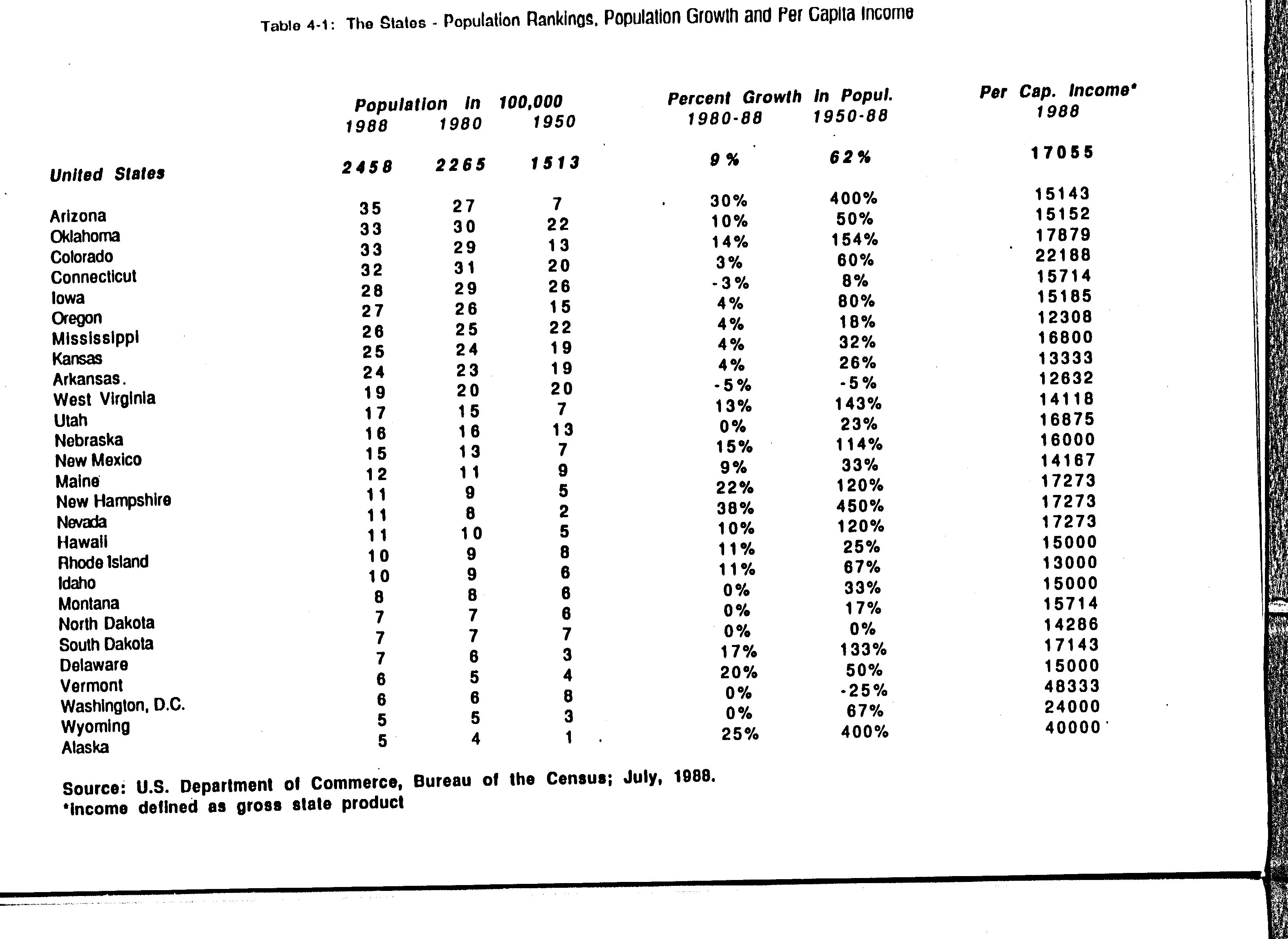 Table 4-1: The States - Population Rankings, Population Growth and Per Capita Income

| | Population in 100,000 1988 | 1980 | 1950 | Percent Growth in Popul. 1980-88 | 1950-88 | Per Cap. Income* 1988 |
|---|---|---|---|---|---|---|
| United States | 2458 | 2265 | 1513 | 9% | 62% | 17055 |
| Arizona | 35 | 27 | 7 | 30% | 400% | 15143 |
| Oklahoma | 33 | 30 | 22 | 10% | 50% | 15152 |
| Colorado | 33 | 29 | 13 | 14% | 154% | 17879 |
| Connecticut | 32 | 31 | 20 | 3% | 60% | 22188 |
| Iowa | 28 | 29 | 26 | -3% | 8% | 15714 |
| Oregon | 27 | 26 | 15 | 4% | 80% | 15185 |
| Mississippi | 26 | 25 | 22 | 4% | 18% | 12308 |
| Kansas | 25 | 24 | 19 | 4% | 32% | 16800 |
| Arkansas. | 24 | 23 | 19 | 4% | 26% | 13333 |
| West Virginia | 19 | 20 | 20 | -5% | -5% | 12632 |
| Utah | 17 | 15 | 7 | 13% | 143% | 14118 |
| Nebraska | 16 | 16 | 13 | 0% | 23% | 16875 |
| New Mexico | 15 | 13 | 7 | 15% | 114% | 16000 |
| Maine | 12 | 11 | 9 | 9% | 33% | 14167 |
| New Hampshire | 11 | 9 | 5 | 22% | 120% | 17273 |
| Nevada | 11 | 8 | 2 | 38% | 450% | 17273 |
| Hawaii | 11 | 10 | 5 | 10% | 120% | 17273 |
| Rhode Island | 10 | 9 | 8 | 11% | 25% | 15000 |
| Idaho | 10 | 9 | 6 | 11% | 67% | 13000 |
| Montana | 8 | 8 | 6 | 0% | 33% | 15000 |
| North Dakota | 7 | 7 | 6 | 0% | 17% | 15714 |
| South Dakota | 7 | 7 | 7 | 0% | 0% | 14286 |
| Delaware | 7 | 6 | 3 | 17% | 133% | 17143 |
| Vermont | 6 | 5 | 4 | 20% | 50% | 15000 |
| Washington, D.C. | 6 | 6 | 8 | 0% | -25% | 48333 |
| Wyoming | 5 | 5 | 3 | 0% | 67% | 24000 |
| Alaska | 5 | 4 | 1 | 25% | 400% | 40000 |

Source: U.S. Department of Commerce, Bureau of the Census; July, 1988.
*Income defined as gross state product